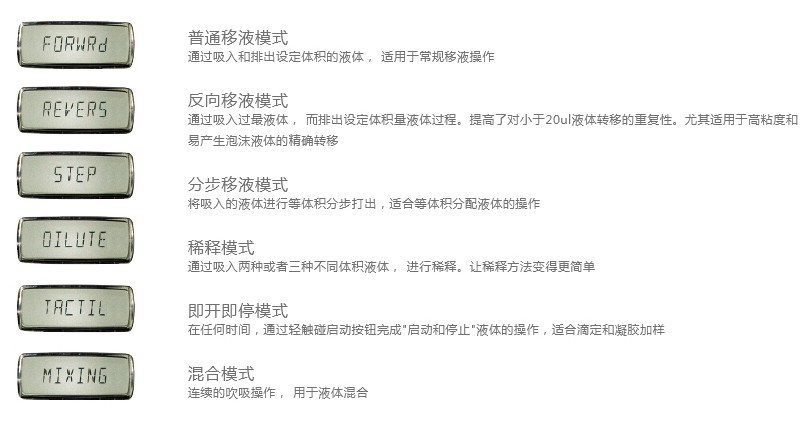 FORWRd

普通移液模式
通过吸入和排出设定体积的液体， 适用于常规移液操作

REVERS

反向移液模式
通过吸入过最液体， 而排出设定体积量液体过程。提高了对小于20ul液体转移的重复性。尤其适用于高粘度和易产生泡沫液体的精确转移

STEP

分步移液模式
将吸入的液体进行等体积分步打出，适合等体积分配液体的操作

DILUTE

稀释模式
通过吸入两种或者三种不同体积液体， 进行稀释。让稀释方法变得更简单

TACTIL

即开即停模式
在任何时间，通过轻触碰启动按钮完成"启动和停止"液体的操作，适合滴定和凝胶加样

MIXING

混合模式
连续的吹吸操作， 用于液体混合